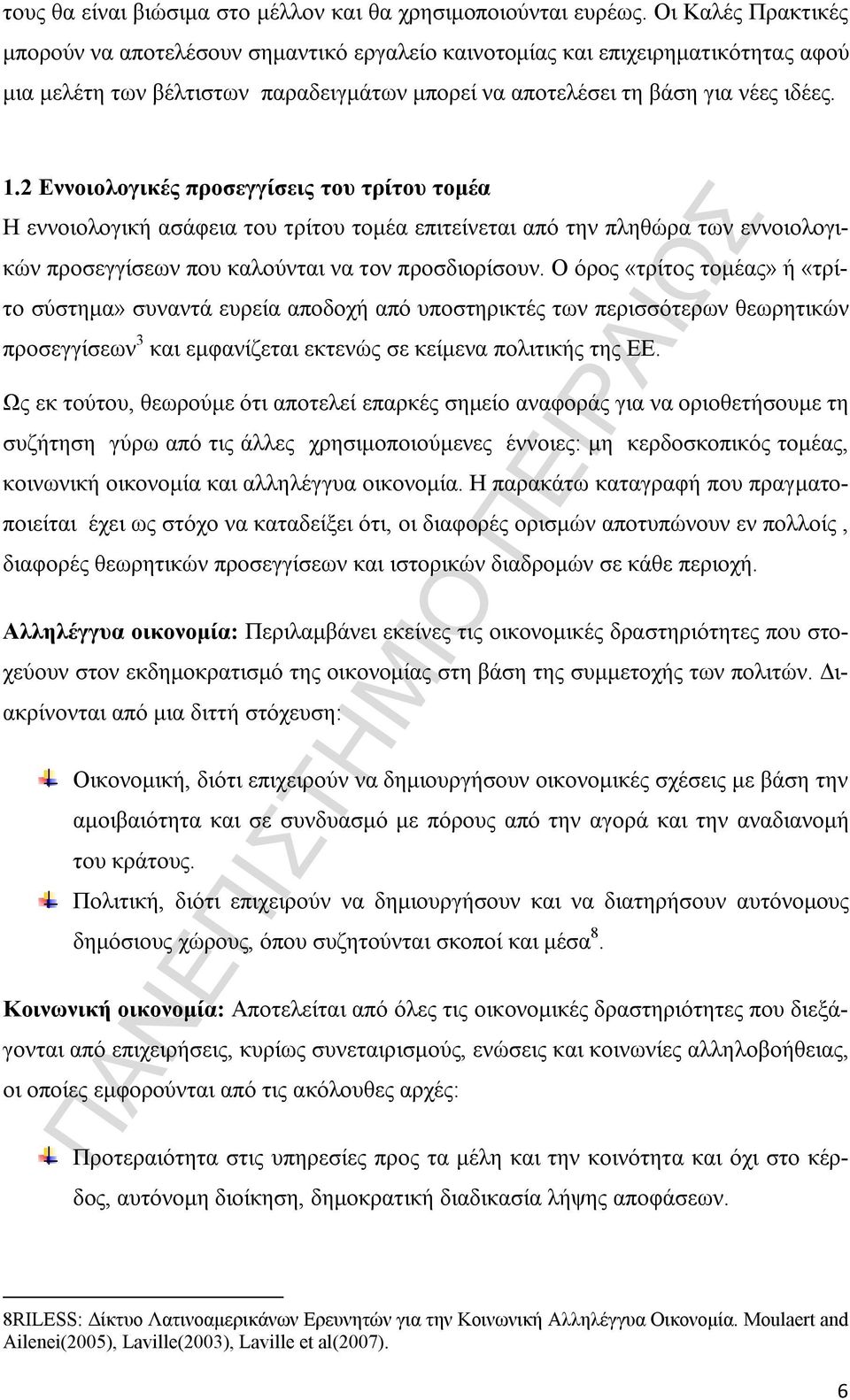 τους θα είναι βιώσιμα στο μέλλον και θα χρησιμοποιούνται ευρέως. Οι Καλές Πρακτικές μπορούν να αποτελέσουν σημαντικό εργαλείο καινοτομίας και επιχειρηματικότητας αφού μια μελέτη των βέλτιστων παραδειγμάτων μπορεί να αποτελέσει τη βάση για νέες ιδέες.

1.2 Εννοιολογικές προσεγγίσεις του τρίτου τομέα

Η εννοιολογική ασάφεια του τρίτου τομέα επιτείνεται από την πληθώρα των εννοιολογικών προσεγγίσεων που καλούνται να τον προσδιορίσουν. Ο όρος «τρίτος τομέας» ή «τρίτο σύστημα» συναντά ευρεία αποδοχή από υποστηρικτές των περισσότερων θεωρητικών προσεγγίσεων$^3$ και εμφανίζεται εκτενώς σε κείμενα πολιτικής της ΕΕ.

Ως εκ τούτου, θεωρούμε ότι αποτελεί επαρκές σημείο αναφοράς για να οριοθετήσουμε τη συζήτηση γύρω από τις άλλες χρησιμοποιούμενες έννοιες: μη κερδοσκοπικός τομέας, κοινωνική οικονομία και αλληλέγγυα οικονομία. Η παρακάτω καταγραφή που πραγματοποιείται έχει ως στόχο να καταδείξει ότι, οι διαφορές ορισμών αποτυπώνουν εν πολλοίς , διαφορές θεωρητικών προσεγγίσεων και ιστορικών διαδρομών σε κάθε περιοχή.

Αλληλέγγυα οικονομία: Περιλαμβάνει εκείνες τις οικονομικές δραστηριότητες που στοχεύουν στον εκδημοκρατισμό της οικονομίας στη βάση της συμμετοχής των πολιτών. Διακρίνονται από μια διττή στόχευση:

Οικονομική, διότι επιχειρούν να δημιουργήσουν οικονομικές σχέσεις με βάση την αμοιβαιότητα και σε συνδυασμό με πόρους από την αγορά και την αναδιανομή του κράτους.

Πολιτική, διότι επιχειρούν να δημιουργήσουν και να διατηρήσουν αυτόνομους δημόσιους χώρους, όπου συζητούνται σκοποί και μέσα$^8$.

Κοινωνική οικονομία: Αποτελείται από όλες τις οικονομικές δραστηριότητες που διεξάγονται από επιχειρήσεις, κυρίως συνεταιρισμούς, ενώσεις και κοινωνίες αλληλοβοήθειας, οι οποίες εμφορούνται από τις ακόλουθες αρχές:

Προτεραιότητα στις υπηρεσίες προς τα μέλη και την κοινότητα και όχι στο κέρδος, αυτόνομη διοίκηση, δημοκρατική διαδικασία λήψης αποφάσεων.

8RILESS: Δίκτυο Λατινοαμερικάνων Ερευνητών για την Κοινωνική Αλληλέγγυα Οικονομία. Moulaert and Ailenei(2005), Laville(2003), Laville et al(2007).

6

ΠΑΝΕΠΙΣΤΗΜΙΟ ΠΕΙΡΑΙΩΣ